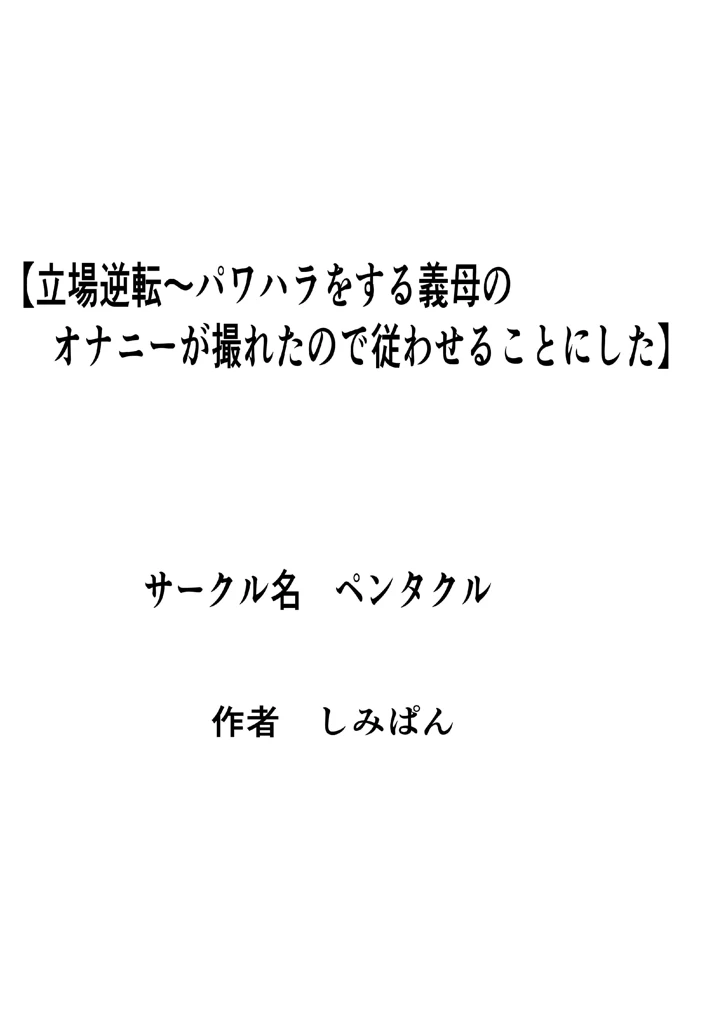 【立場逆転～パワハラをする義母のオナニーが撮れたので従わせることにした】

サークル名　ペンタクル

作者　しみぱん